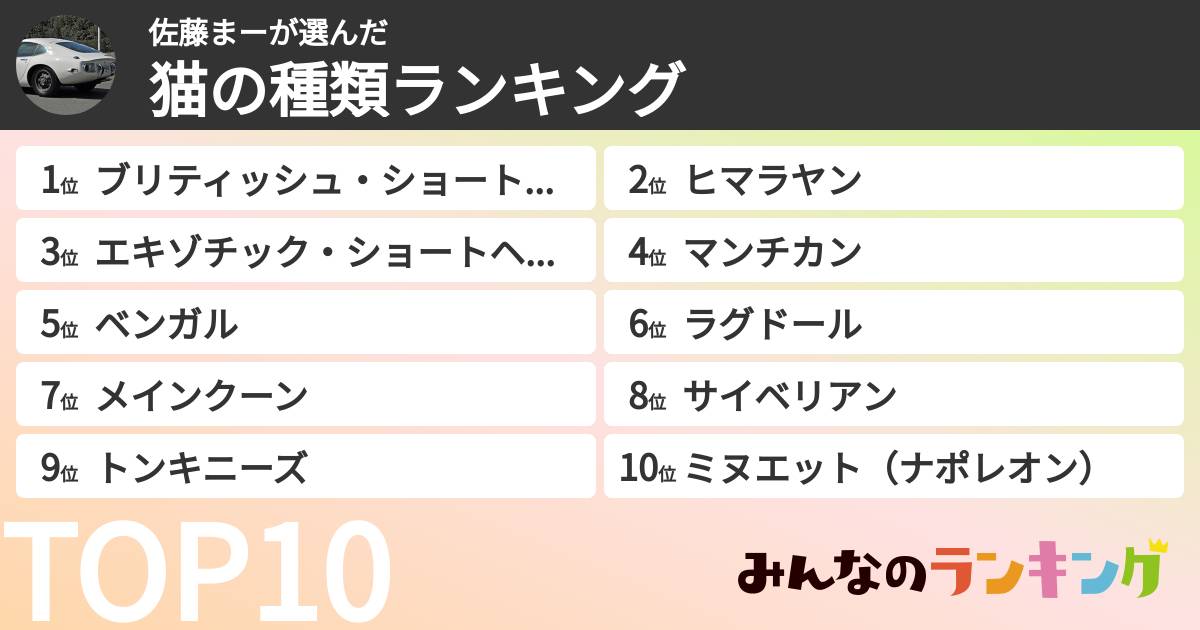 佐藤まーが選んだ
猫の種類ランキング

1位 ブリティッシュ・ショート…
2位 ヒマラヤン
3位 エキゾチック・ショートヘ…
4位 マンチカン
5位 ベンガル
6位 ラグドール
7位 メインクーン
8位 サイベリアン
9位 トンキニーズ
10位 ミヌエット（ナポレオン）

TOP10

みんなのランキング